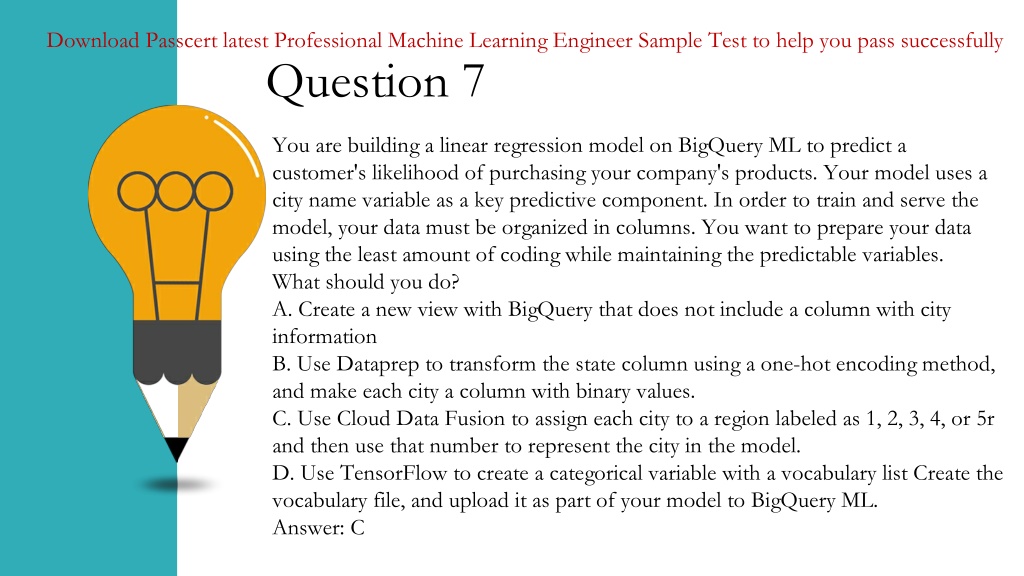 Download Passcert latest Professional Machine Learning Engineer Sample Test to help you pass successfully

Question 7

You are building a linear regression model on BigQuery ML to predict a customer's likelihood of purchasing your company's products. Your model uses a city name variable as a key predictive component. In order to train and serve the model, your data must be organized in columns. You want to prepare your data using the least amount of coding while maintaining the predictable variables. What should you do?
A. Create a new view with BigQuery that does not include a column with city information
B. Use Dataprep to transform the state column using a one-hot encoding method, and make each city a column with binary values.
C. Use Cloud Data Fusion to assign each city to a region labeled as 1, 2, 3, 4, or 5r and then use that number to represent the city in the model.
D. Use TensorFlow to create a categorical variable with a vocabulary list Create the vocabulary file, and upload it as part of your model to BigQuery ML.
Answer: C